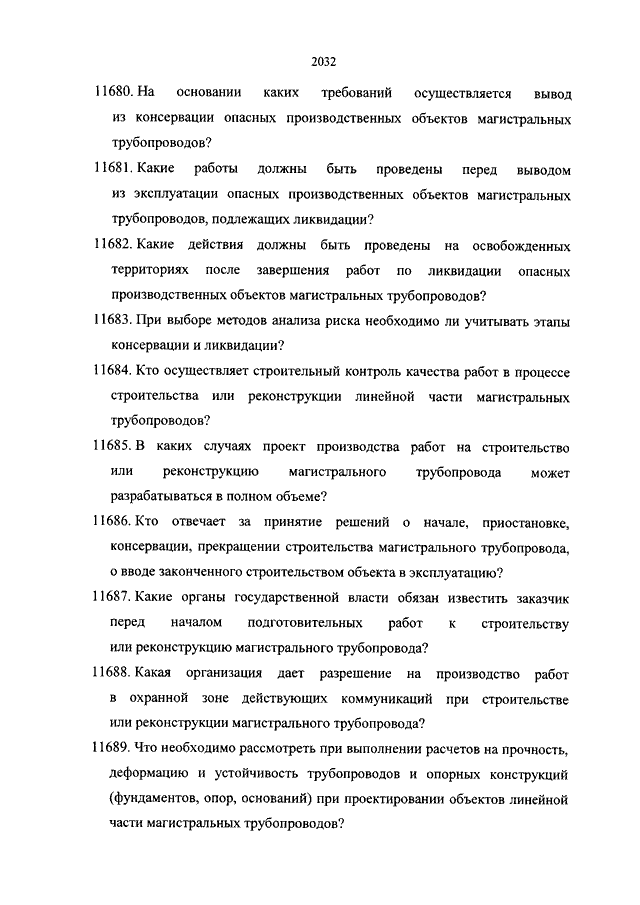 2032

11680. На основании каких требований осуществляется вывод из консервации опасных производственных объектов магистральных трубопроводов?

11681. Какие работы должны быть проведены перед выводом из эксплуатации опасных производственных объектов магистральных трубопроводов, подлежащих ликвидации?

11682. Какие действия должны быть проведены на освобожденных территориях после завершения работ по ликвидации опасных производственных объектов магистральных трубопроводов?

11683. При выборе методов анализа риска необходимо ли учитывать этапы консервации и ликвидации?

11684. Кто осуществляет строительный контроль качества работ в процессе строительства или реконструкции линейной части магистральных трубопроводов?

11685. В каких случаях проект производства работ на строительство или реконструкцию магистрального трубопровода может разрабатываться в полном объеме?

11686. Кто отвечает за принятие решений о начале, приостановке, консервации, прекращении строительства магистрального трубопровода, о вводе законченного строительством объекта в эксплуатацию?

11687. Какие органы государственной власти обязан известить заказчик перед началом подготовительных работ к строительству или реконструкцию магистрального трубопровода?

11688. Какая организация дает разрешение на производство работ в охранной зоне действующих коммуникаций при строительстве или реконструкции магистрального трубопровода?

11689. Что необходимо рассмотреть при выполнении расчетов на прочность, деформацию и устойчивость трубопроводов и опорных конструкций (фундаментов, опор, оснований) при проектировании объектов линейной части магистральных трубопроводов?